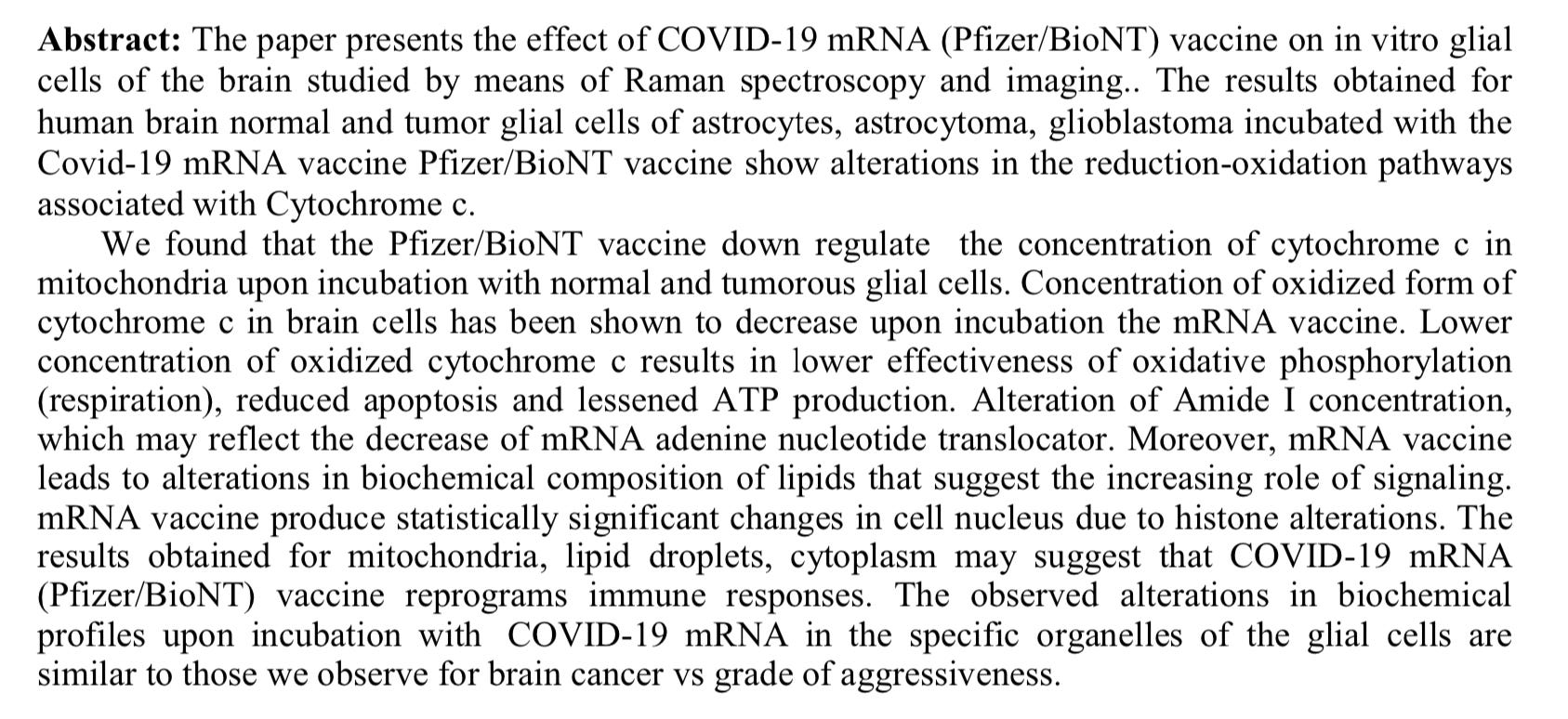 **Abstract:** The paper presents the effect of COVID-19 mRNA (Pfizer/BioNT) vaccine on in vitro glial cells of the brain studied by means of Raman spectroscopy and imaging.. The results obtained for human brain normal and tumor glial cells of astrocytes, astrocytoma, glioblastoma incubated with the Covid-19 mRNA vaccine Pfizer/BioNT vaccine show alterations in the reduction-oxidation pathways associated with Cytochrome c.

We found that the Pfizer/BioNT vaccine down regulate the concentration of cytochrome c in mitochondria upon incubation with normal and tumorous glial cells. Concentration of oxidized form of cytochrome c in brain cells has been shown to decrease upon incubation the mRNA vaccine. Lower concentration of oxidized cytochrome c results in lower effectiveness of oxidative phosphorylation (respiration), reduced apoptosis and lessened ATP production. Alteration of Amide I concentration, which may reflect the decrease of mRNA adenine nucleotide translocator. Moreover, mRNA vaccine leads to alterations in biochemical composition of lipids that suggest the increasing role of signaling. mRNA vaccine produce statistically significant changes in cell nucleus due to histone alterations. The results obtained for mitochondria, lipid droplets, cytoplasm may suggest that COVID-19 mRNA (Pfizer/BioNT) vaccine reprograms immune responses. The observed alterations in biochemical profiles upon incubation with COVID-19 mRNA in the specific organelles of the glial cells are similar to those we observe for brain cancer vs grade of aggressiveness.